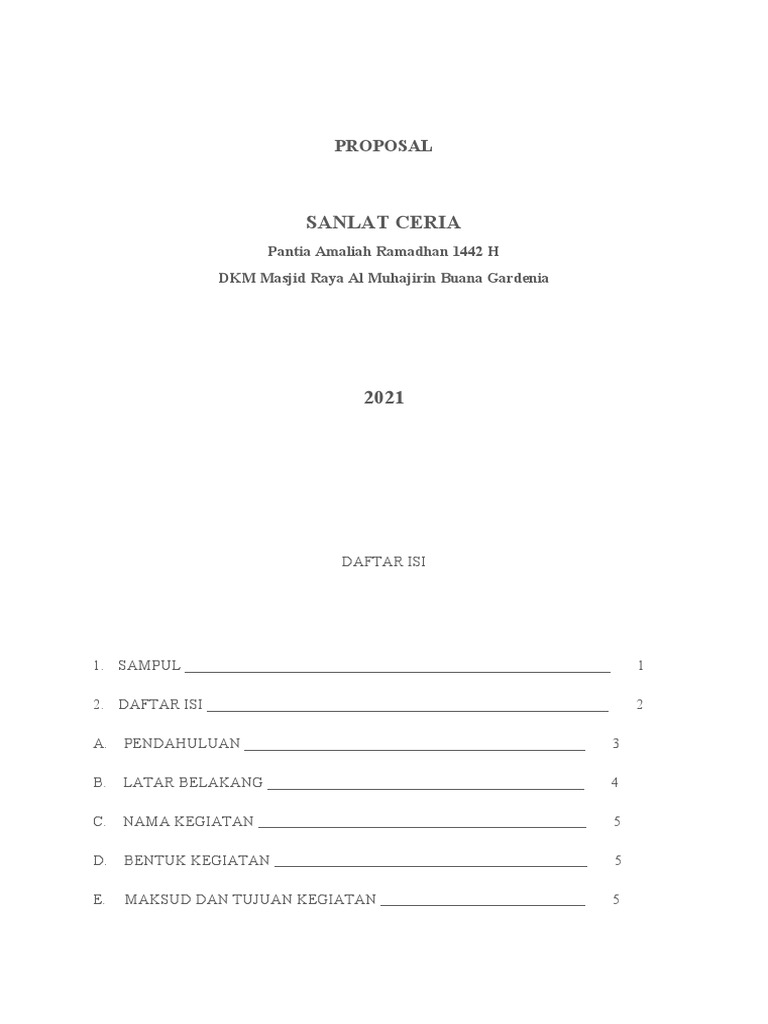 PROPOSAL

SANLAT CERIA

Pantia Amaliah Ramadhan 1442 H

DKM Masjid Raya Al Muhajirin Buana Gardenia

2021

DAFTAR ISI

1. SAMPUL ______ 1

2. DAFTAR ISI ______ 2

A. PENDAHULUAN ______ 3

B. LATAR BELAKANG ______ 4

C. NAMA KEGIATAN ______ 5

D. BENTUK KEGIATAN ______ 5

E. MAKSUD DAN TUJUAN KEGIATAN ______ 5